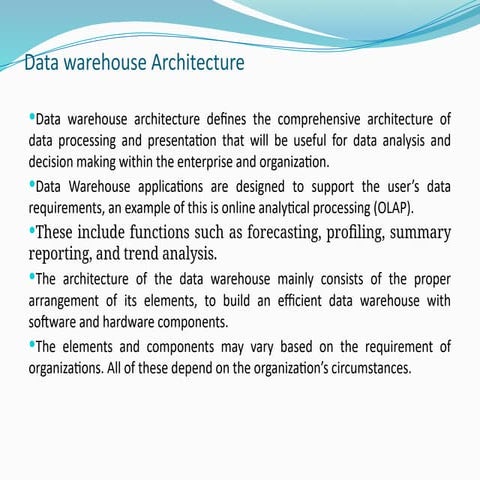 Data warehouse Architecture

•Data warehouse architecture defines the comprehensive architecture of data processing and presentation that will be useful for data analysis and decision making within the enterprise and organization.

•Data Warehouse applications are designed to support the user's data requirements, an example of this is online analytical processing (OLAP).

•These include functions such as forecasting, profiling, summary reporting, and trend analysis.

•The architecture of the data warehouse mainly consists of the proper arrangement of its elements, to build an efficient data warehouse with software and hardware components.

•The elements and components may vary based on the requirement of organizations. All of these depend on the organization's circumstances.